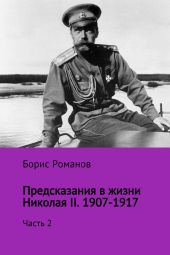 Борис Романов

Предсказания в жизни Николая II. 1907-1917

Часть 2